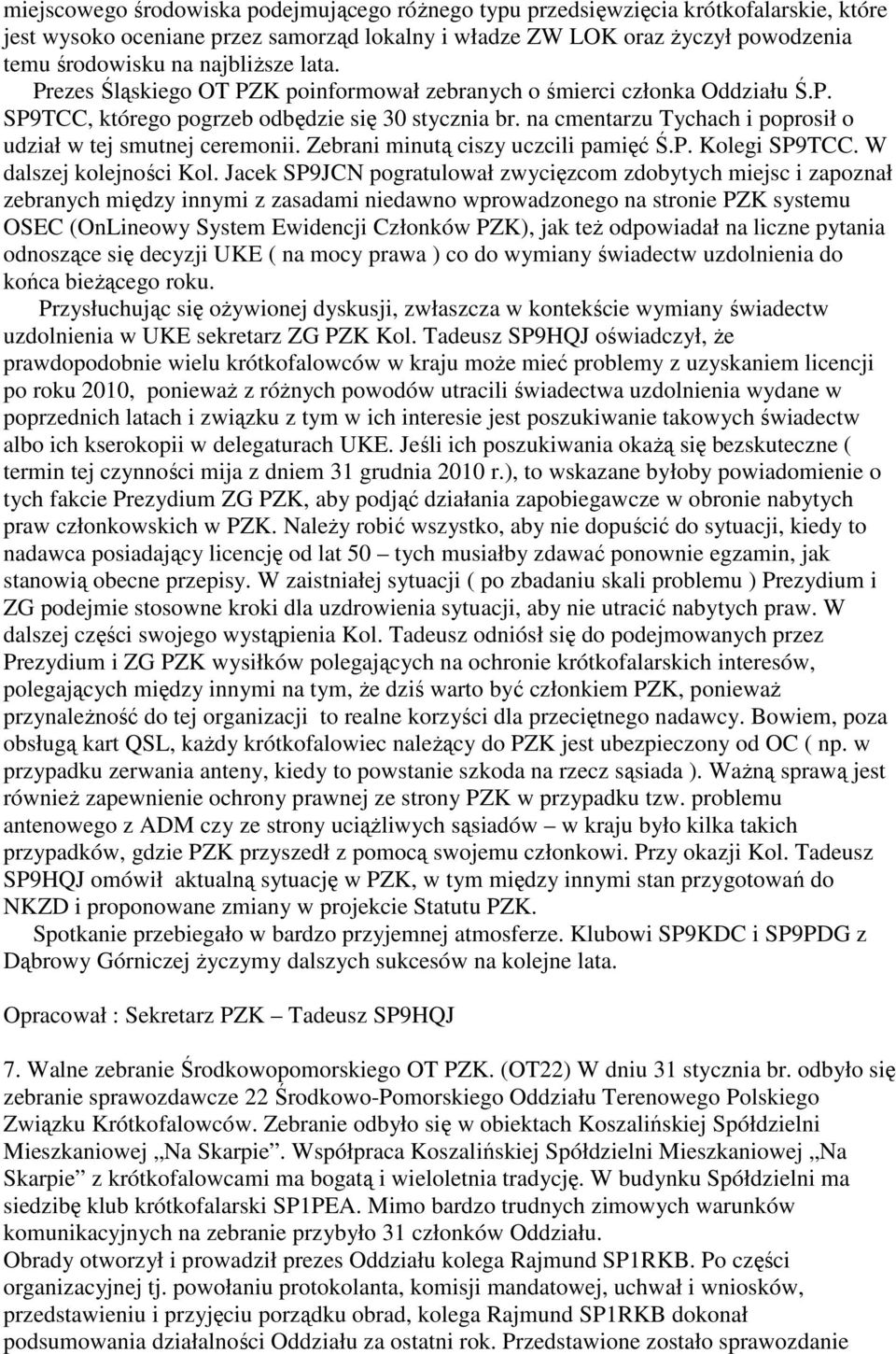 miejscowego środowiska podejmującego różnego typu przedsięwzięcia krótkofalarskie, które jest wysoko oceniane przez samorząd lokalny i władze ZW LOK oraz życzył powodzenia temu środowisku na najbliższe lata.

Prezes Śląskiego OT PZK poinformował zebranych o śmierci członka Oddziału Ś.P. SP9TCC, którego pogrzeb odbędzie się 30 stycznia br. na cmentarzu Tychach i poprosił o udział w tej smutnej ceremonii. Zebrani minutą ciszy uczcili pamięć Ś.P. Kolegi SP9TCC. W dalszej kolejności Kol. Jacek SP9JCN pogratulował zwycięzcom zdobytych miejsc i zapoznał zebranych między innymi z zasadami niedawno wprowadzonego na stronie PZK systemu OSEC (OnLineowy System Ewidencji Członków PZK), jak też odpowiadał na liczne pytania odnoszące się decyzji UKE ( na mocy prawa ) co do wymiany świadectw uzdolnienia do końca bieżącego roku.

Przysłuchując się ożywionej dyskusji, zwłaszcza w kontekście wymiany świadectw uzdolnienia w UKE sekretarz ZG PZK Kol. Tadeusz SP9HQJ oświadczył, że prawdopodobnie wielu krótkofalowców w kraju może mieć problemy z uzyskaniem licencji po roku 2010, ponieważ z różnych powodów utracili świadectwa uzdolnienia wydane w poprzednich latach i związku z tym w ich interesie jest poszukiwanie takowych świadectw albo ich kserokopii w delegaturach UKE. Jeśli ich poszukiwania okażą się bezskuteczne ( termin tej czynności mija z dniem 31 grudnia 2010 r.), to wskazane byłoby powiadomienie o tych fakcie Prezydium ZG PZK, aby podjąć działania zapobiegawcze w obronie nabytych praw członkowskich w PZK. Należy robić wszystko, aby nie dopuścić do sytuacji, kiedy to nadawca posiadający licencję od lat 50 – tych musiałby zdawać ponownie egzamin, jak stanowią obecne przepisy. W zaistniałej sytuacji ( po zbadaniu skali problemu ) Prezydium i ZG podejmie stosowne kroki dla uzdrowienia sytuacji, aby nie utracić nabytych praw. W dalszej części swojego wystąpienia Kol. Tadeusz odniósł się do podejmowanych przez Prezydium i ZG PZK wysiłków polegających na ochronie krótkofalarskich interesów, polegających między innymi na tym, że dziś warto być członkiem PZK, ponieważ przynależność do tej organizacji to realne korzyści dla przeciętnego nadawcy. Bowiem, poza obsługą kart QSL, każdy krótkofalowiec należący do PZK jest ubezpieczony od OC ( np. w przypadku zerwania anteny, kiedy to powstanie szkoda na rzecz sąsiada ). Ważną sprawą jest również zapewnienie ochrony prawnej ze strony PZK w przypadku tzw. problemu antenowego z ADM czy ze strony uciążliwych sąsiadów – w kraju było kilka takich przypadków, gdzie PZK przyszedł z pomocą swojemu członkowi. Przy okazji Kol. Tadeusz SP9HQJ omówił aktualną sytuację w PZK, w tym między innymi stan przygotowań do NKZD i proponowane zmiany w projekcie Statutu PZK.

Spotkanie przebiegało w bardzo przyjemnej atmosferze. Klubowi SP9KDC i SP9PDG z Dąbrowy Górniczej życzymy dalszych sukcesów na kolejne lata.

Opracował : Sekretarz PZK – Tadeusz SP9HQJ

7. Walne zebranie Środkowopomorskiego OT PZK. (OT22) W dniu 31 stycznia br. odbyło się zebranie sprawozdawcze 22 Środkowo-Pomorskiego Oddziału Terenowego Polskiego Związku Krótkofalowców. Zebranie odbyło się w obiektach Koszalińskiej Spółdzielni Mieszkaniowej „Na Skarpie”. Współpraca Koszalińskiej Spółdzielni Mieszkaniowej „Na Skarpie” z krótkofalowcami ma bogatą i wieloletnia tradycję. W budynku Spółdzielni ma siedzibę klub krótkofalarski SP1PEA. Mimo bardzo trudnych zimowych warunków komunikacyjnych na zebranie przybyło 31 członków Oddziału.

Obrady otworzył i prowadził prezes Oddziału kolega Rajmund SP1RKB. Po części organizacyjnej tj. powołaniu protokolanta, komisji mandatowej, uchwał i wniosków, przedstawieniu i przyjęciu porządku obrad, kolega Rajmund SP1RKB dokonał podsumowania działalności Oddziału za ostatni rok. Przedstawione zostało sprawozdanie